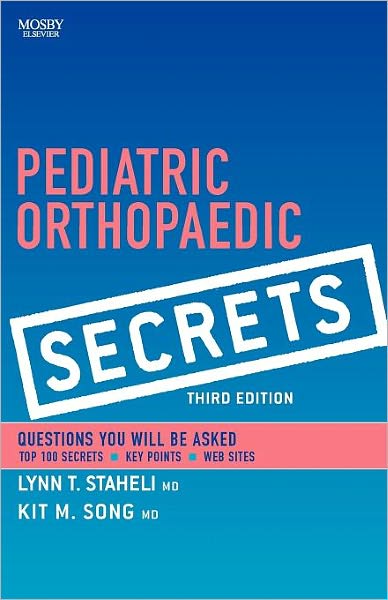 MOSBY
ELSEVIER

PEDIATRIC ORTHOPAEDIC

SECRETS

THIRD EDITION

QUESTIONS YOU WILL BE ASKED

TOP 100 SECRETS ■ KEY POINTS ■ WEB SITES

LYNN T. STAHELI MD

KIT M. SONG MD